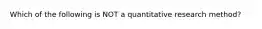 Which of the following is NOT a quantitative research method?